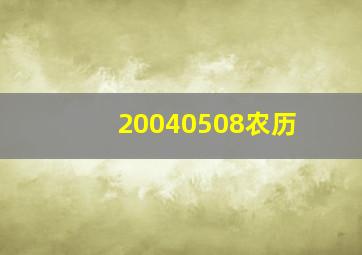 20040508农历